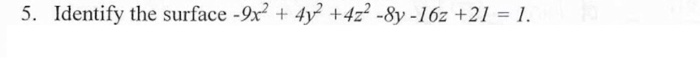 5. Identify the surface $-9x^2 + 4y^2 + 4z^2 - 8y - 16z + 21 = 1$.